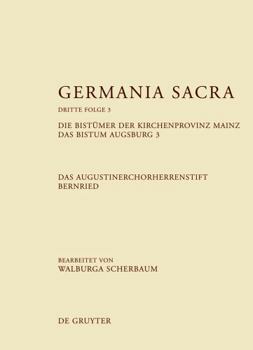 GERMANIA SACRA

DRITTE FOLGE 3

DIE BISTÜMER DER KIRCHENPROVINZ MAINZ
DAS BISTUM AUGSBURG 3

DAS AUGUSTINERCHORHERRENSTIFT
BERNRIED

BEARBEITET VON
WALBURGA SCHERBAUM

DE GRUYTER